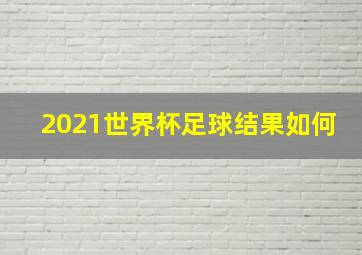 2021世界杯足球结果如何